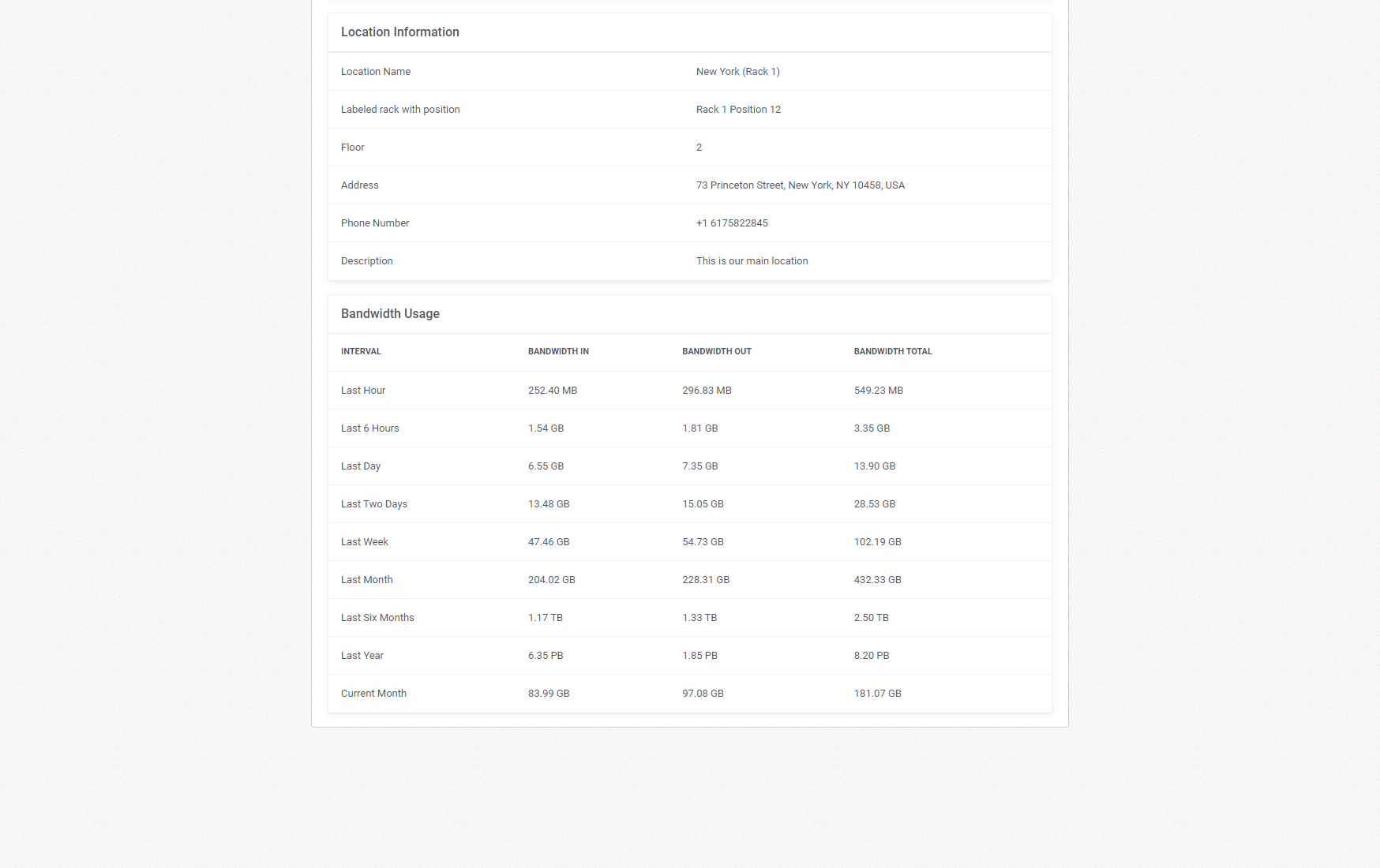 Location Information

| | |
|---|---|
| Location Name | New York (Rack 1) |
| Labeled rack with position | Rack 1 Position 12 |
| Floor | 2 |
| Address | 73 Princeton Street, New York, NY 10458, USA |
| Phone Number | +1 6175822845 |
| Description | This is our main location |

Bandwidth Usage

| INTERVAL | BANDWIDTH IN | BANDWIDTH OUT | BANDWIDTH TOTAL |
|---|---|---|---|
| Last Hour | 252.40 MB | 296.83 MB | 549.23 MB |
| Last 6 Hours | 1.54 GB | 1.81 GB | 3.35 GB |
| Last Day | 6.55 GB | 7.35 GB | 13.90 GB |
| Last Two Days | 13.48 GB | 15.05 GB | 28.53 GB |
| Last Week | 47.46 GB | 54.73 GB | 102.19 GB |
| Last Month | 204.02 GB | 228.31 GB | 432.33 GB |
| Last Six Months | 1.17 TB | 1.33 TB | 2.50 TB |
| Last Year | 6.35 PB | 1.85 PB | 8.20 PB |
| Current Month | 83.99 GB | 97.08 GB | 181.07 GB |